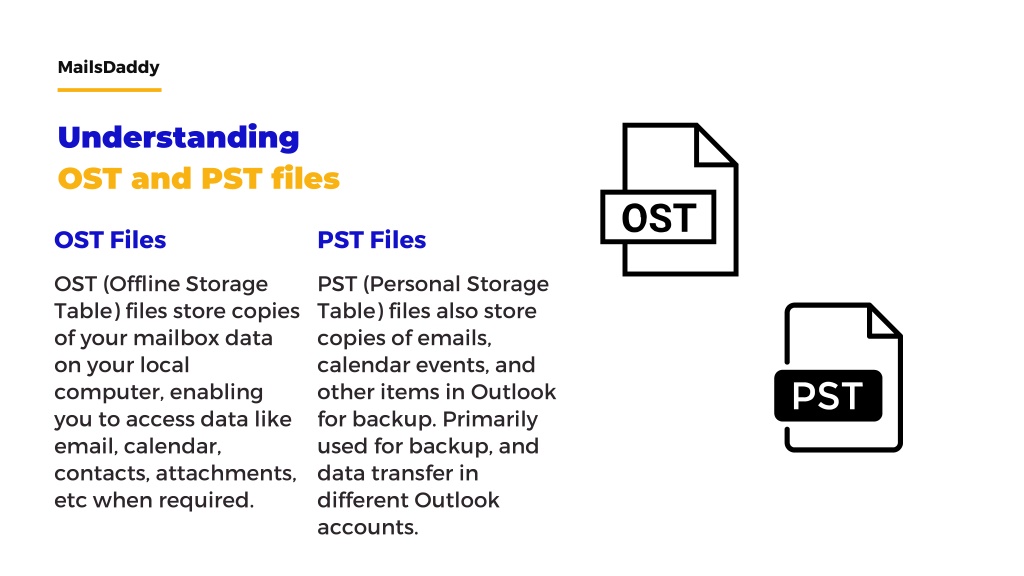 MailsDaddy

Understanding
OST and PST files

OST Files

OST (Offline Storage Table) files store copies of your mailbox data on your local computer, enabling you to access data like email, calendar, contacts, attachments, etc when required.

PST Files

PST (Personal Storage Table) files also store copies of emails, calendar events, and other items in Outlook for backup. Primarily used for backup, and data transfer in different Outlook accounts.

OST

PST